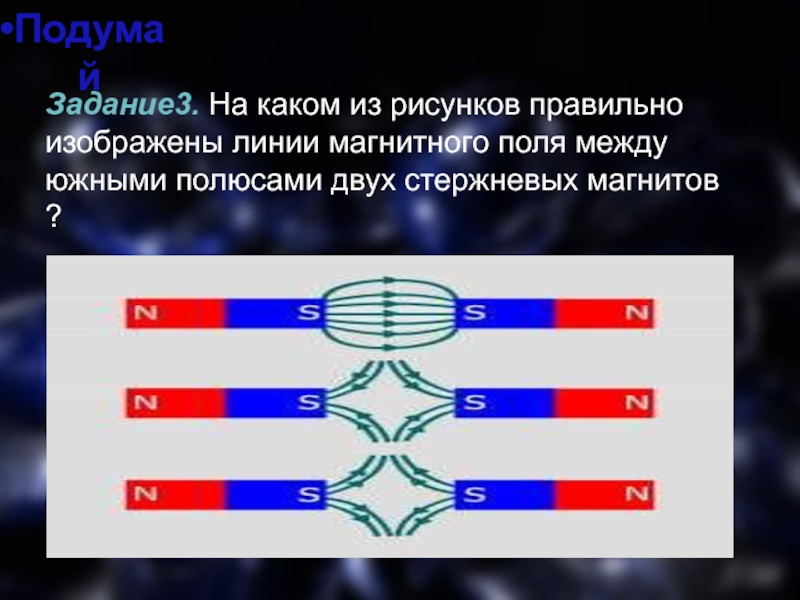 •Подумай

Задание3. На каком из рисунков правильно изображены линии магнитного поля между южными полюсами двух стержневых магнитов ?

N S S N
N S S N
N S S N